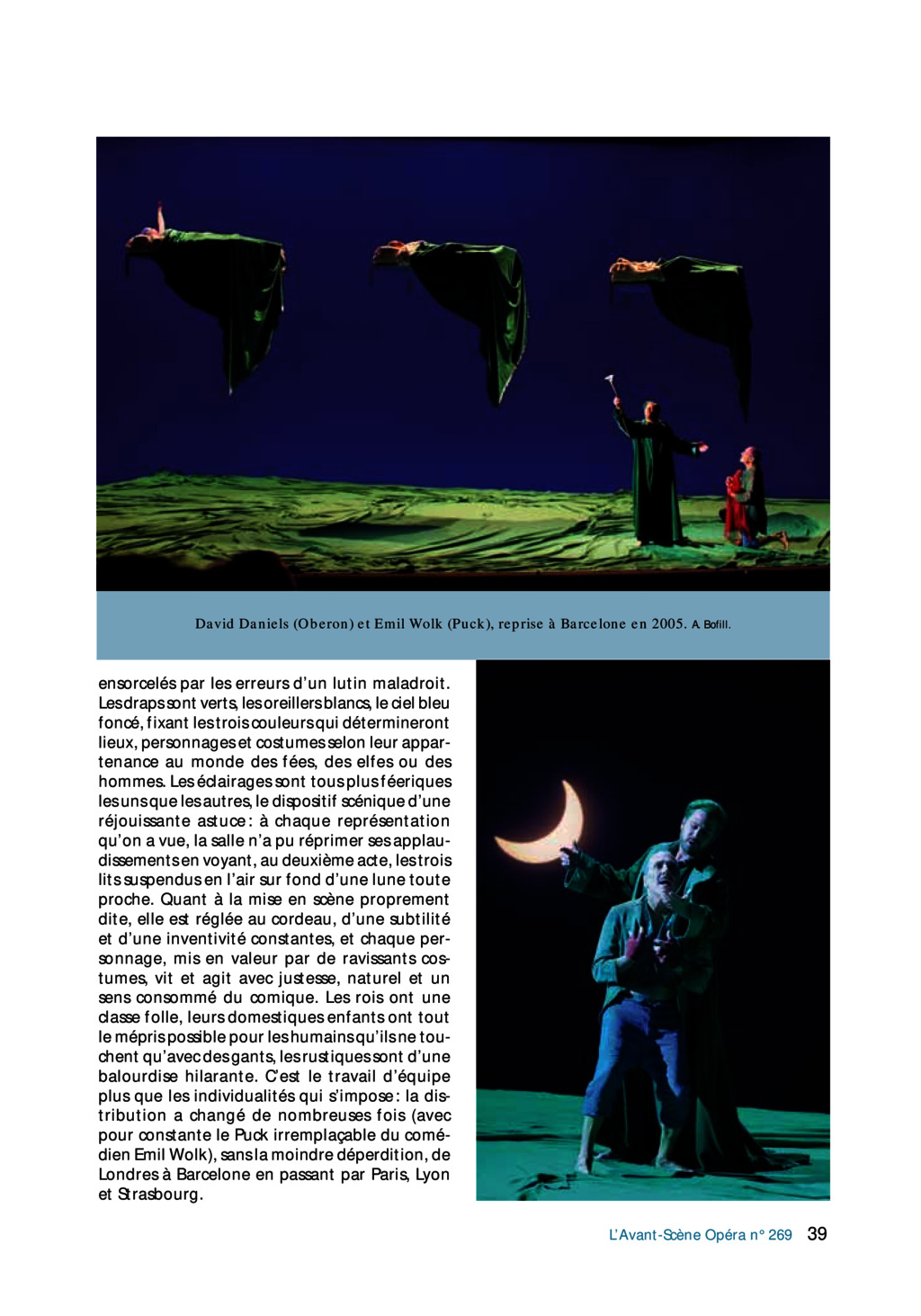 David Daniels (Oberon) et Emil Wolk (Puck), reprise à Barcelone en 2005. A. Bofill.

ensorcelés par les erreurs d'un lutin maladroit. Les draps sont verts, les oreillers blancs, le ciel bleu foncé, fixant les trois couleurs qui détermineront lieux, personnages et costumes selon leur appartenance au monde des fées, des elfes ou des hommes. Les éclairages sont tous plus féeriques les uns que les autres, le dispositif scénique d'une réjouissante astuce : à chaque représentation qu'on a vue, la salle n'a pu réprimer ses applaudissements en voyant, au deuxième acte, les trois lits suspendus en l'air sur fond d'une lune toute proche. Quant à la mise en scène proprement dite, elle est réglée au cordeau, d'une subtilité et d'une inventivité constantes, et chaque personnage, mis en valeur par de ravissants costumes, vit et agit avec justesse, naturel et un sens consommé du comique. Les rois ont une classe folle, leurs domestiques enfants ont tout le mépris possible pour les humains qu'ils ne touchent qu'avec des gants, les rustiques sont d'une balourdise hilarante. C'est le travail d'équipe plus que les individualités qui s'impose : la distribution a changé de nombreuses fois (avec pour constante le Puck irremplaçable du comédien Emil Wolk), sans la moindre déperdition, de Londres à Barcelone en passant par Paris, Lyon et Strasbourg.

L'Avant-Scène Opéra n° 269 39